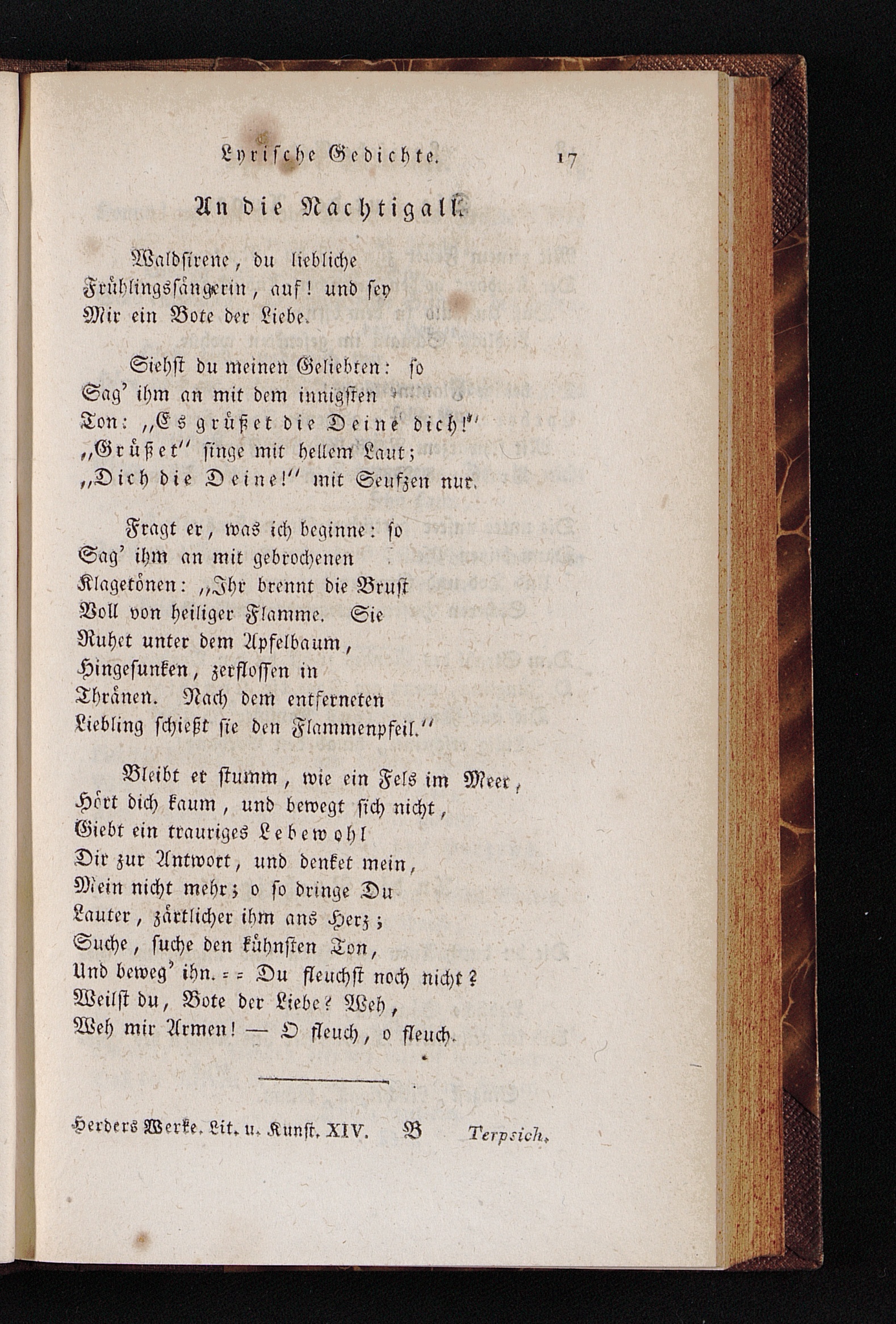 Lyrische Gedichte. 17

An die Nachtigall.

Waldsirene, du liebliche
Frühlingssängerin, auf! und sey
Mir ein Bote der Liebe.

Siehst du meinen Geliebten: so
Sag' ihm an mit dem innigsten
Ton: „Es grüßet die Deine dich!"
„Grüßet" singe mit hellem Laut;
„Dich die Deine!" mit Seufzen nur.

Fragt er, was ich beginne: so
Sag' ihm an mit gebrochenen
Klagetönen: „Ihr brennt die Brust
Voll von heiliger Flamme. Sie
Ruhet unter dem Apfelbaum,
Hingesunken, zerflossen in
Thränen. Nach dem entferneten
Liebling schießt sie den Flammenpfeil."

Bleibt er stumm, wie ein Fels im Meer,
Hört dich kaum, und bewegt sich nicht,
Giebt ein trauriges Lebewohl
Dir zur Antwort, und denket mein,
Mein nicht mehr; o so dringe Du
Lauter, zärtlicher ihm ans Herz;
Suche, suche den kühnsten Ton,
Und beweg' ihn. = = Du fleuchst noch nicht?
Weilst du, Bote der Liebe? Weh,
Weh mir Armen! — O fleuch, o fleuch.

Herders Werke. Lit. u. Kunst. XIV. B Terpsich.